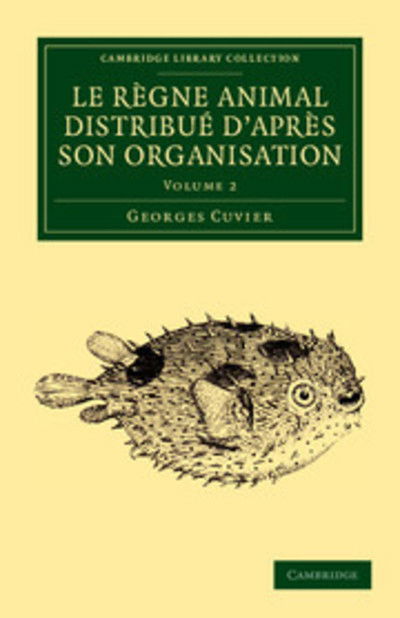 CAMBRIDGE LIBRARY COLLECTION

LE RÈGNE ANIMAL DISTRIBUÉ D'APRÈS SON ORGANISATION

VOLUME 2

GEORGES CUVIER

CAMBRIDGE